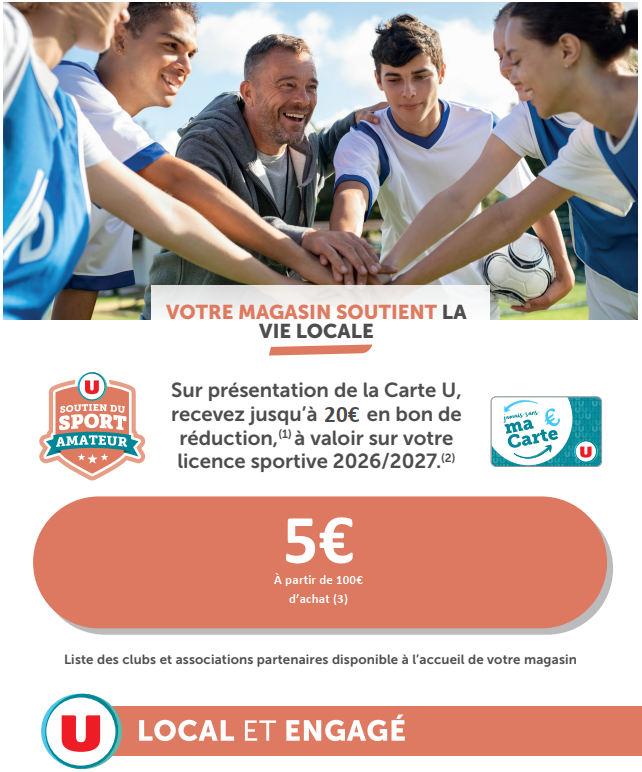 VOTRE MAGASIN SOUTIENT LA VIE LOCALE

U
SOUTIEN DU
SPORT
AMATEUR

Sur présentation de la Carte U, recevez jusqu'à 20€ en bon de réduction,$^{(1)}$ à valoir sur votre licence sportive 2026/2027.$^{(2)}$

jamais sans
ma Carte
€
U

5€
À partir de 100€
d'achat (3)

Liste des clubs et associations partenaires disponible à l'accueil de votre magasin

U
LOCAL ET ENGAGÉ